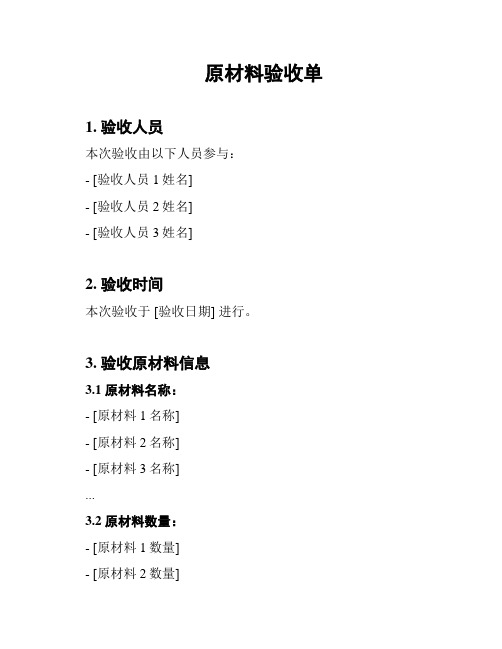 原材料验收单

1. 验收人员

本次验收由以下人员参与：

- [验收人员 1 姓名]

- [验收人员 2 姓名]

- [验收人员 3 姓名]

2. 验收时间

本次验收于 [验收日期] 进行。

3. 验收原材料信息

3.1 原材料名称：

- [原材料 1 名称]

- [原材料 2 名称]

- [原材料 3 名称]

...

3.2 原材料数量：

- [原材料 1 数量]

- [原材料 2 数量]